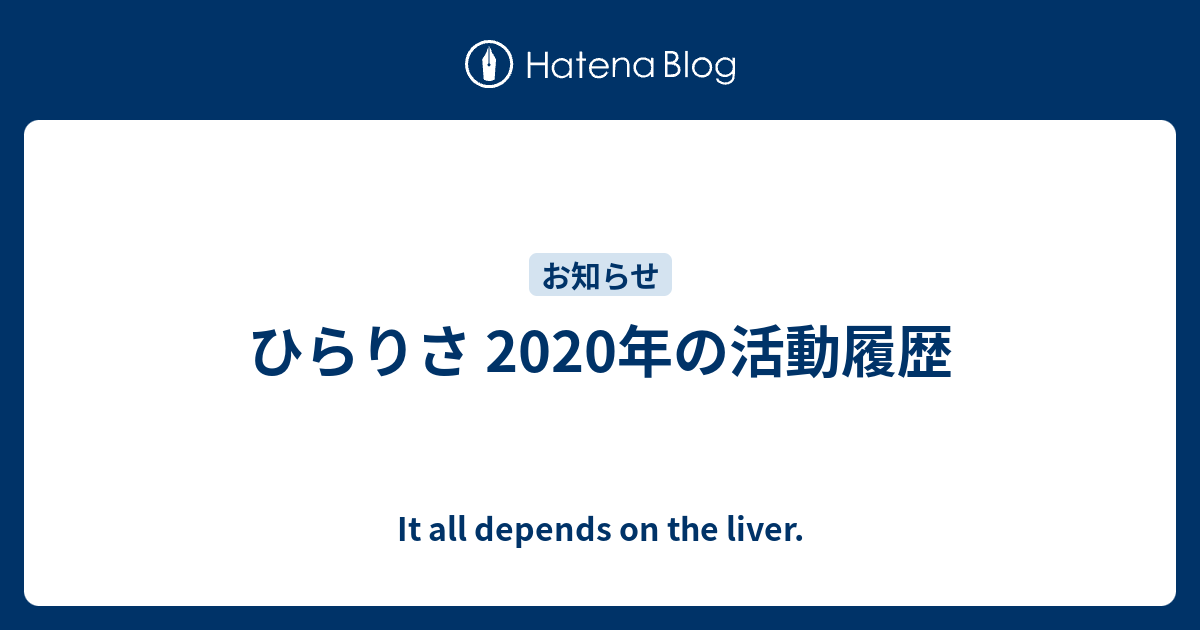 Hatena Blog

お知らせ

ひらりさ 2020年の活動履歴

It all depends on the liver.